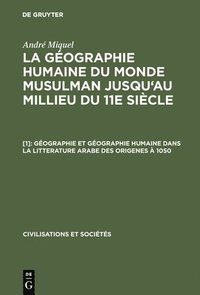 DE GRUYTER

André Miquel

LA GÉOGRAPHIE HUMAINE DU MONDE MUSULMAN JUSQU'AU MILLIEU DU 11E SIÈCLE

[1]: GÉOGRAPHIE ET GÉOGRAPHIE HUMAINE DANS LA LITTERATURE ARABE DES ORIGENES À 1050

CIVILISATIONS ET SOCIÉTÉS

DE G